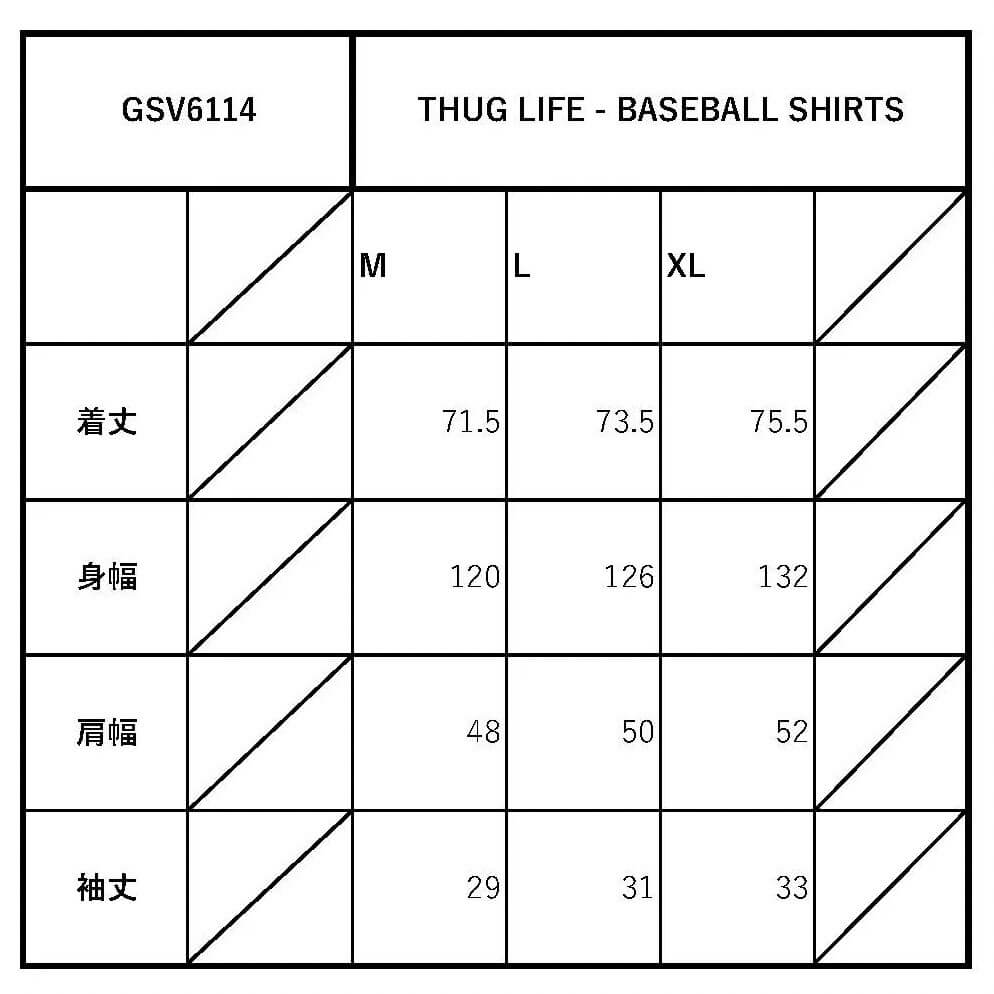 | GSV6114 | | THUG LIFE - BASEBALL SHIRTS | | | |
|---|---|---|---|---|---|
| | | M | L | XL | |
| 着丈 | | 71.5 | 73.5 | 75.5 | |
| 身幅 | | 120 | 126 | 132 | |
| 肩幅 | | 48 | 50 | 52 | |
| 袖丈 | | 29 | 31 | 33 | |